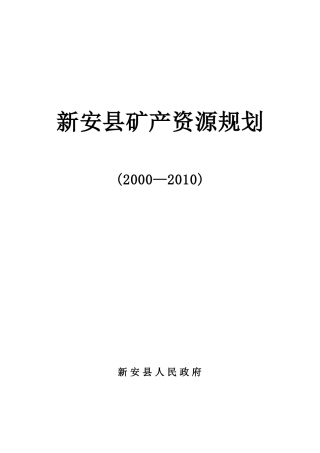 新安县矿产资源规划

（2000—2010）

新安县人民政府